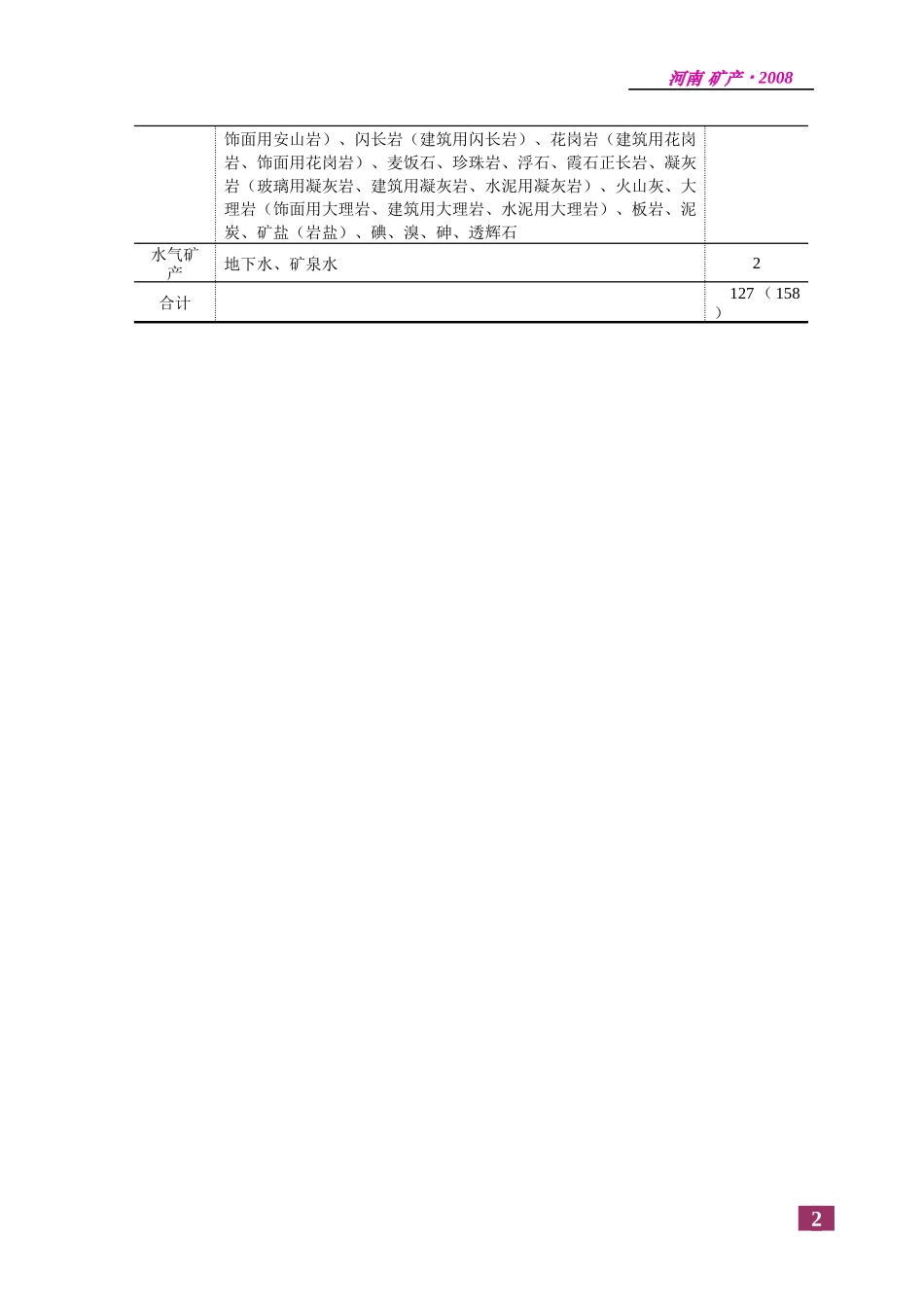 河南 矿产 · 2008

|  |  |  |
|---|---|---|
|  | 饰面用安山岩）、闪长岩（建筑用闪长岩）、花岗岩（建筑用花岗岩、饰面用花岗岩）、麦饭石、珍珠岩、浮石、霞石正长岩、凝灰岩（玻璃用凝灰岩、建筑用凝灰岩、水泥用凝灰岩）、火山灰、大理岩（饰面用大理岩、建筑用大理岩、水泥用大理岩）、板岩、泥炭、矿盐（岩盐）、碘、溴、砷、透辉石 |  |
| 水气矿产 | 地下水、矿泉水 | 2 |
| 合计 |  | 127（158） |

2